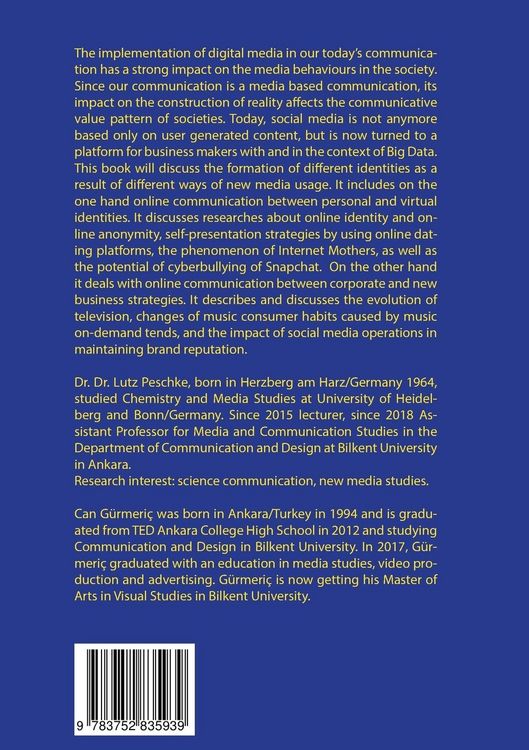 The implementation of digital media in our today's communication has a strong impact on the media behaviours in the society. Since our communication is a media based communication, its impact on the construction of reality affects the communicative value pattern of societies. Today, social media is not anymore based only on user generated content, but is now turned to a platform for business makers with and in the context of Big Data. This book will discuss the formation of different identities as a result of different ways of new media usage. It includes on the one hand online communication between personal and virtual identities. It discusses researches about online identity and online anonymity, self-presentation strategies by using online dating platforms, the phenomenon of Internet Mothers, as well as the potential of cyberbullying of Snapchat. On the other hand it deals with online communication between corporate and new business strategies. It describes and discusses the evolution of television, changes of music consumer habits caused by music on-demand tends, and the impact of social media operations in maintaining brand reputation.

Dr. Dr. Lutz Peschke, born in Herzberg am Harz/Germany 1964, studied Chemistry and Media Studies at University of Heidelberg and Bonn/Germany. Since 2015 lecturer, since 2018 Assistant Professor for Media and Communication Studies in the Department of Communication and Design at Bilkent University in Ankara.
Research interest: science communication, new media studies.

Can Gürmeriç was born in Ankara/Turkey in 1994 and is graduated from TED Ankara College High School in 2012 and studying Communication and Design in Bilkent University. In 2017, Gürmeriç graduated with an education in media studies, video production and advertising. Gürmeriç is now getting his Master of Arts in Visual Studies in Bilkent University.

9 783752 835939